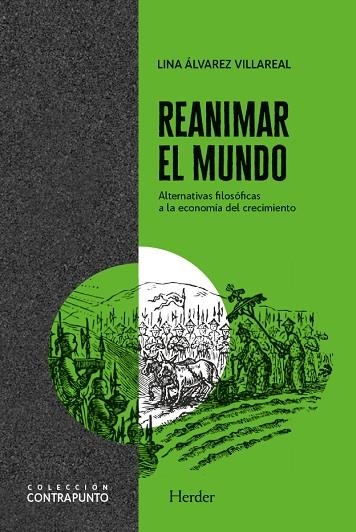 LINA ÁLVAREZ VILLAREAL

REANIMAR EL MUNDO

Alternativas filosóficas a la economia del crecimiento

COLECCIÓN CONTRAPUNTO

Herder